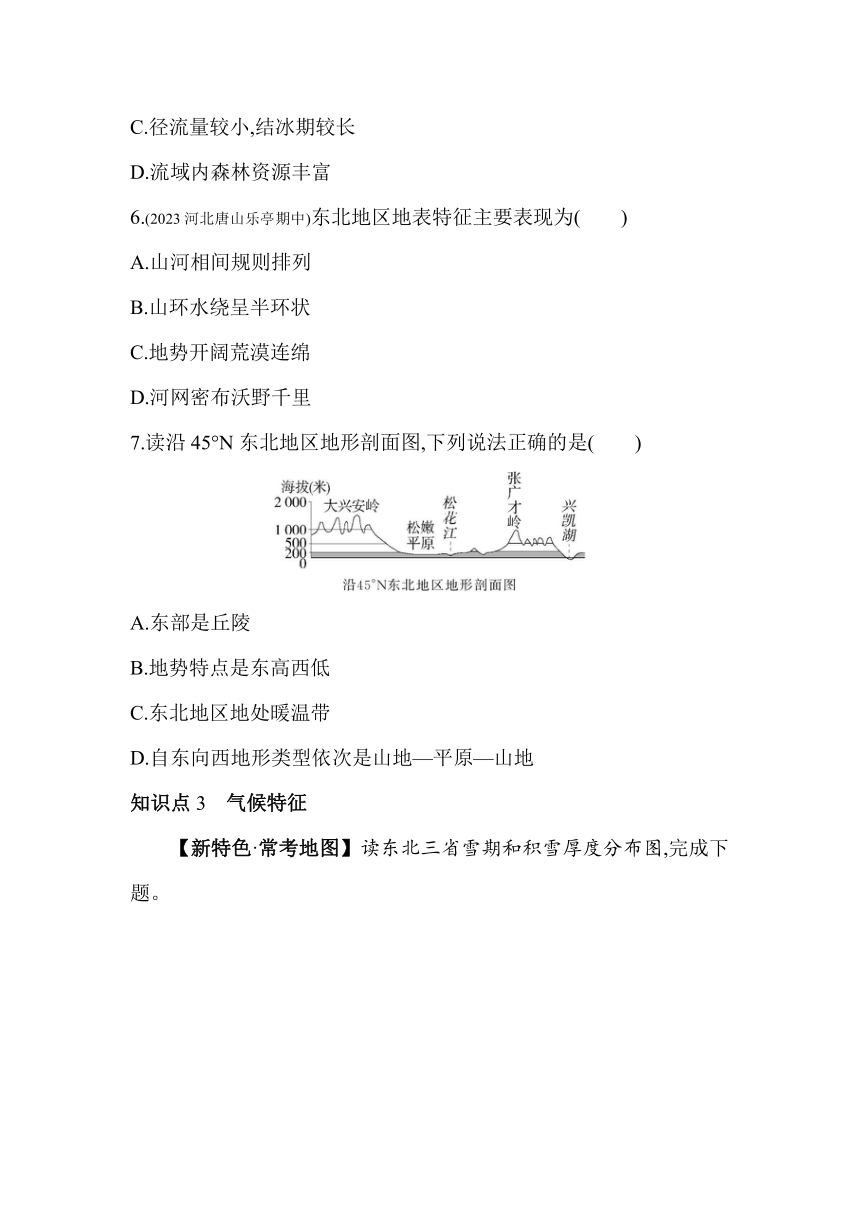 C.径流量较小,结冰期较长

D.流域内森林资源丰富

6.(2023 河北唐山乐亭期中)东北地区地表特征主要表现为(　　)

A.山河相间规则排列

B.山环水绕呈半环状

C.地势开阔荒漠连绵

D.河网密布沃野千里

7.读沿 45°N 东北地区地形剖面图,下列说法正确的是(　　)

海拔(米)
2 000
1 000
500
200
0
大兴安岭
松嫩平原
松花江
张广才岭
兴凯湖
沿45°N东北地区地形剖面图

A.东部是丘陵

B.地势特点是东高西低

C.东北地区地处暖温带

D.自东向西地形类型依次是山地—平原—山地

知识点 3　气候特征

【新特色·常考地图】读东北三省雪期和积雪厚度分布图,完成下题。